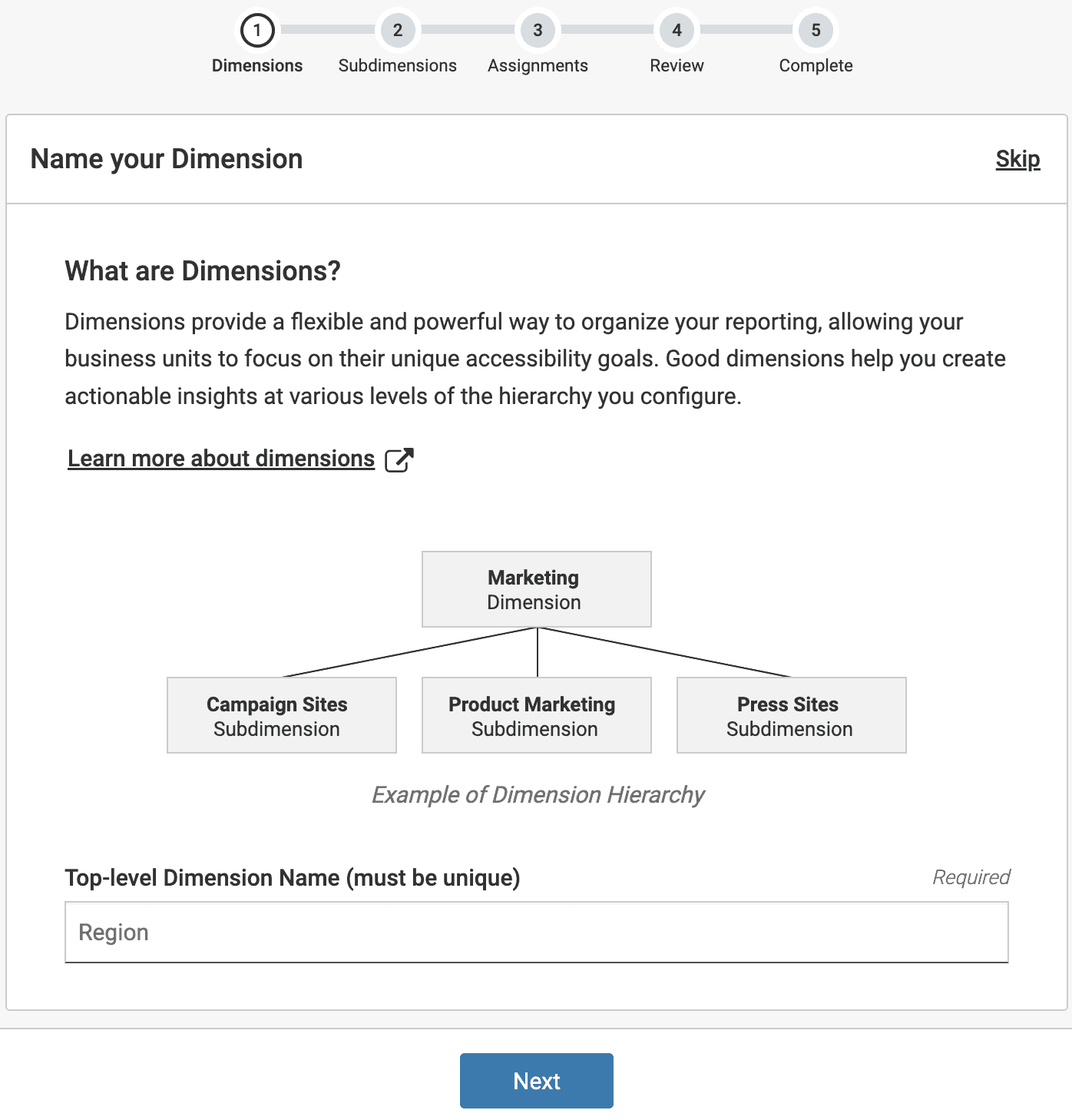 1 Dimensions
2 Subdimensions
3 Assignments
4 Review
5 Complete

Name your Dimension

Skip

What are Dimensions?

Dimensions provide a flexible and powerful way to organize your reporting, allowing your business units to focus on their unique accessibility goals. Good dimensions help you create actionable insights at various levels of the hierarchy you configure.

Learn more about dimensions

Marketing
Dimension

Campaign Sites
Subdimension

Product Marketing
Subdimension

Press Sites
Subdimension

Example of Dimension Hierarchy

Top-level Dimension Name (must be unique)

Required

Region

Next